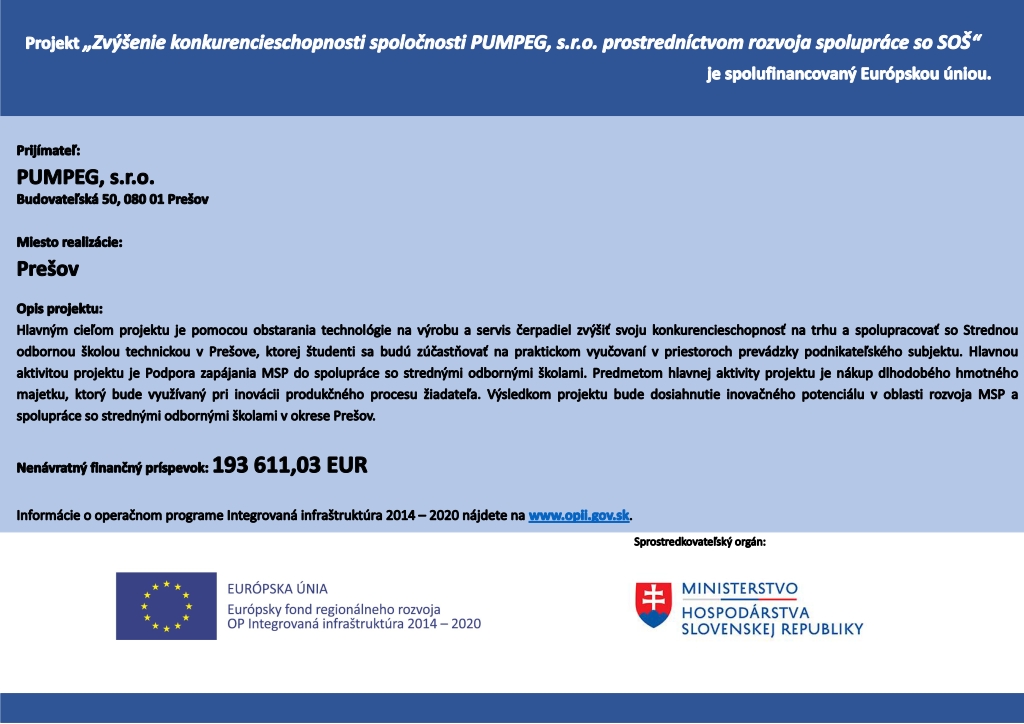 Projekt „Zvýšenie konkurencieschopnosti spoločnosti PUMPEG, s.r.o. prostredníctvom rozvoja spolupráce so SOŠ“ je spolufinancovaný Európskou úniou.

Prijímateľ:
PUMPEG, s.r.o.
Budovateľská 50, 080 01 Prešov

Miesto realizácie:
Prešov

Opis projektu:
Hlavným cieľom projektu je pomocou obstarania technológie na výrobu a servis čerpadiel zvýšiť svoju konkurencieschopnosť na trhu a spolupracovať so Strednou odbornou školou technickou v Prešove, ktorej študenti sa budú zúčastňovať na praktickom vyučovaní v priestoroch prevádzky podnikateľského subjektu. Hlavnou aktivitou projektu je Podpora zapájania MSP do spolupráce so strednými odbornými školami. Predmetom hlavnej aktivity projektu je nákup dlhodobého hmotného majetku, ktorý bude využívaný pri inovácii produkčného procesu žiadateľa. Výsledkom projektu bude dosiahnutie inovačného potenciálu v oblasti rozvoja MSP a spolupráce so strednými odbornými školami v okrese Prešov.

Nenávratný finančný príspevok: 193 611,03 EUR

Informácie o operačnom programe Integrovaná infraštruktúra 2014 – 2020 nájdete na www.opii.gov.sk.

Sprostredkovateľský orgán:

EURÓPSKA ÚNIA
Európsky fond regionálneho rozvoja
OP Integrovaná infraštruktúra 2014 – 2020

MINISTERSTVO
HOSPODÁRSTVA
SLOVENSKEJ REPUBLIKY